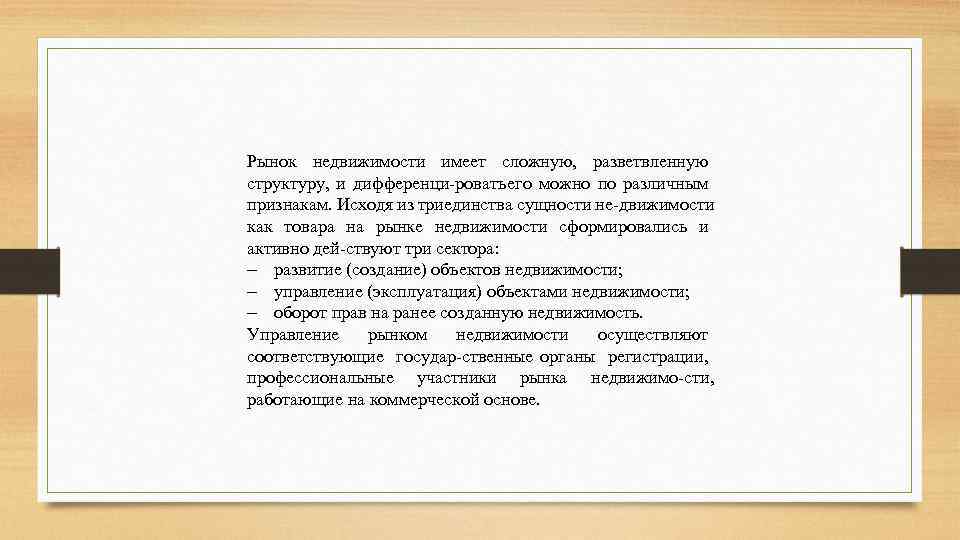 Рынок недвижимости имеет сложную, разветвленную структуру, и дифференци-роватьего можно по различным признакам. Исходя из триединства сущности не-движимости как товара на рынке недвижимости сформировались и активно дей-ствуют три сектора:
– развитие (создание) объектов недвижимости;
– управление (эксплуатация) объектами недвижимости;
– оборот прав на ранее созданную недвижимость.
Управление рынком недвижимости осуществляют соответствующие государ-ственные органы регистрации, профессиональные участники рынка недвижимо-сти, работающие на коммерческой основе.